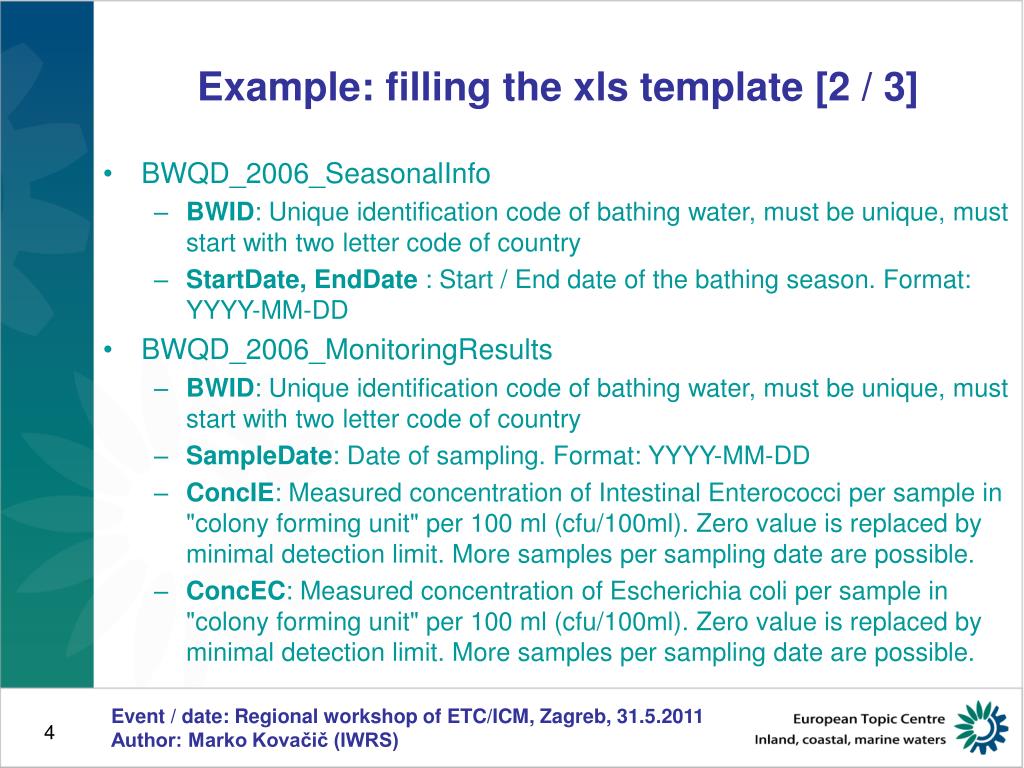 Example: filling the xls template [2 / 3]

• BWQD_2006_SeasonalInfo
– **BWID**: Unique identification code of bathing water, must be unique, must start with two letter code of country
– **StartDate, EndDate** : Start / End date of the bathing season. Format: YYYY-MM-DD
• BWQD_2006_MonitoringResults
– **BWID**: Unique identification code of bathing water, must be unique, must start with two letter code of country
– **SampleDate**: Date of sampling. Format: YYYY-MM-DD
– **ConcIE**: Measured concentration of Intestinal Enterococci per sample in "colony forming unit" per 100 ml (cfu/100ml). Zero value is replaced by minimal detection limit. More samples per sampling date are possible.
– **ConcEC**: Measured concentration of Escherichia coli per sample in "colony forming unit" per 100 ml (cfu/100ml). Zero value is replaced by minimal detection limit. More samples per sampling date are possible.

4

Event / date: Regional workshop of ETC/ICM, Zagreb, 31.5.2011
Author: Marko Kovačič (IWRS)

European Topic Centre
Inland, coastal, marine waters